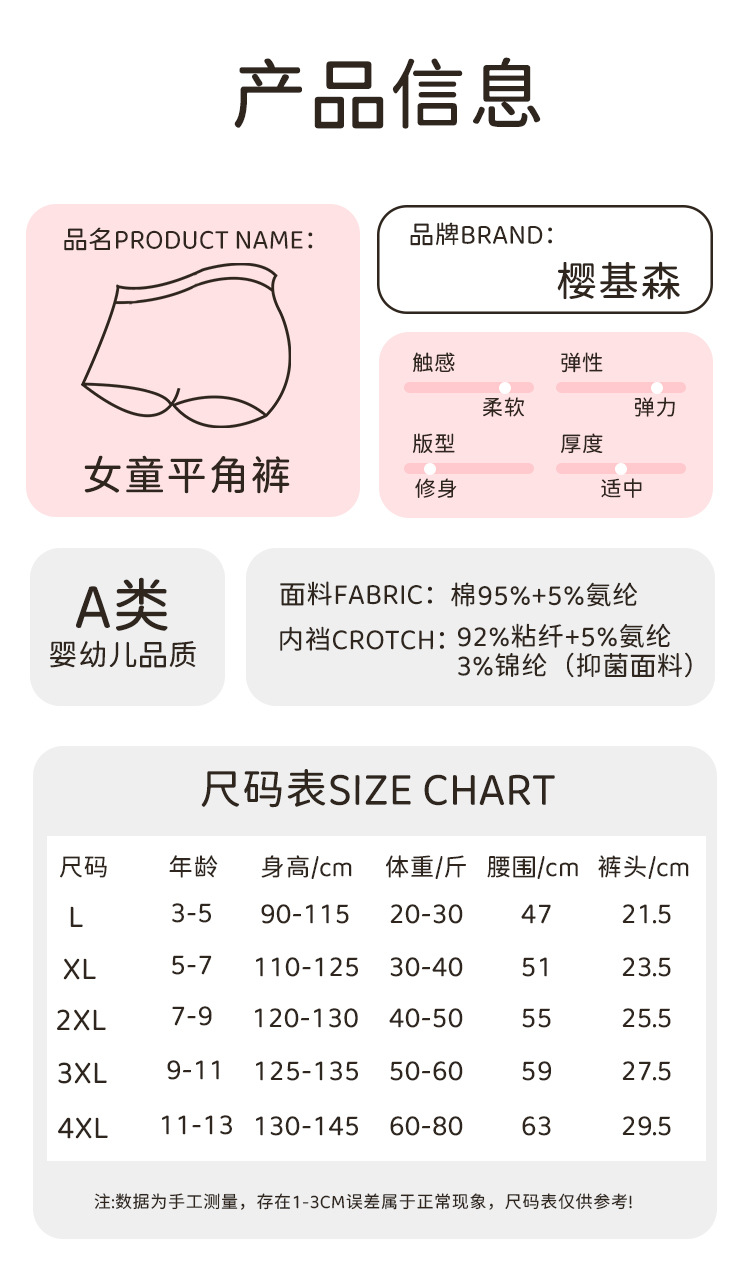 产品信息

品名PRODUCT NAME：

女童平角裤

品牌BRAND：
樱基森

触感
柔软
弹性
弹力
版型
修身
厚度
适中

A类
婴幼儿品质

面料FABRIC：棉95%+5%氨纶
内裆CROTCH：92%粘纤+5%氨纶 3%锦纶（抑菌面料）

尺码表SIZE CHART

| 尺码 | 年龄 | 身高/cm | 体重/斤 | 腰围/cm | 裤头/cm |
|---|---|---|---|---|---|
| L | 3-5 | 90-115 | 20-30 | 47 | 21.5 |
| XL | 5-7 | 110-125 | 30-40 | 51 | 23.5 |
| 2XL | 7-9 | 120-130 | 40-50 | 55 | 25.5 |
| 3XL | 9-11 | 125-135 | 50-60 | 59 | 27.5 |
| 4XL | 11-13 | 130-145 | 60-80 | 63 | 29.5 |

注:数据为手工测量，存在1-3CM误差属于正常现象，尺码表仅供参考!